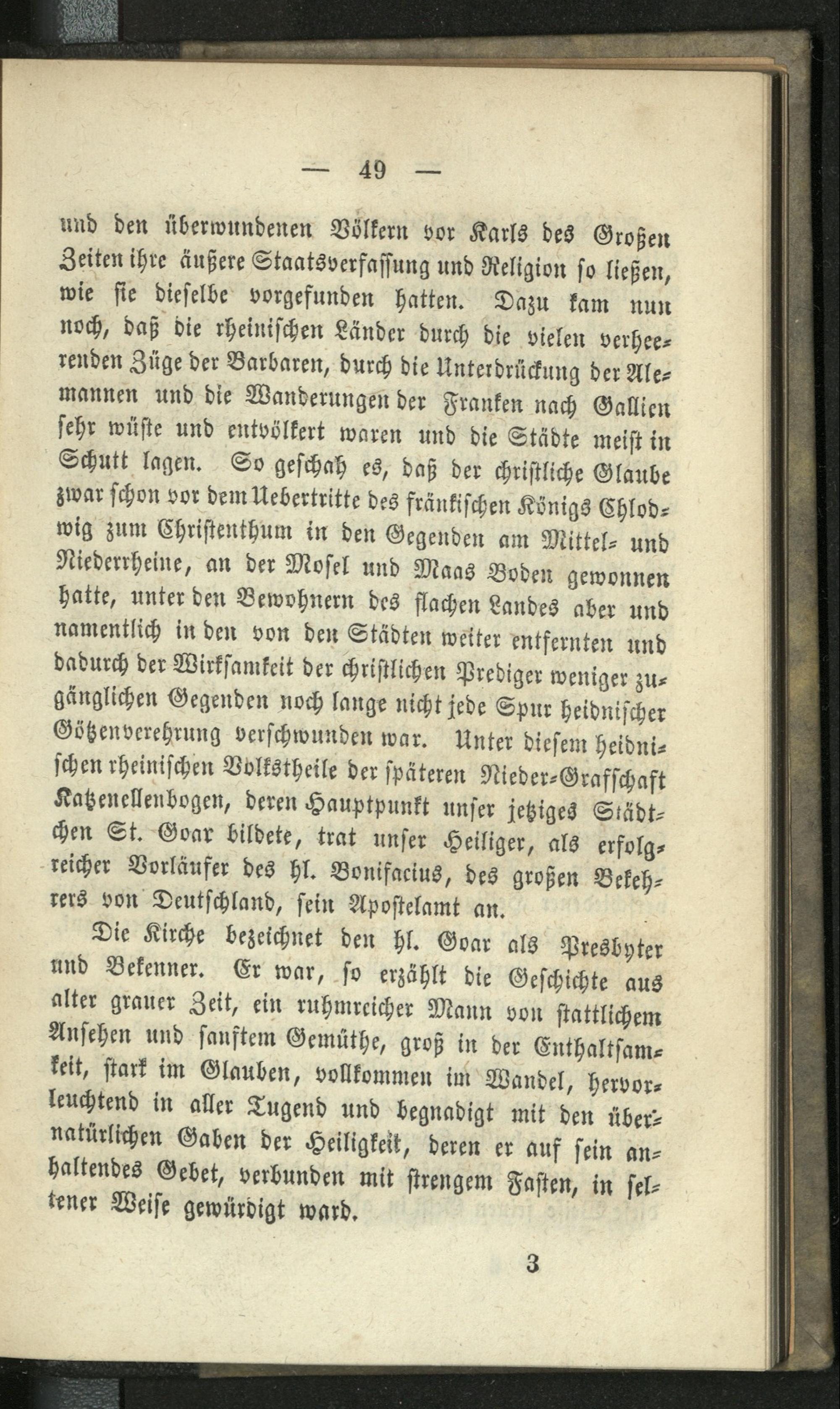 — 49 —

und den überwundenen Völkern vor Karls des Großen Zeiten ihre äußere Staatsverfassung und Religion so ließen, wie sie dieselbe vorgefunden hatten. Dazu kam nun noch, daß die rheinischen Länder durch die vielen verheerenden Züge der Barbaren, durch die Unterdrückung der Alemannen und die Wanderungen der Franken nach Gallien sehr wüste und entvölkert waren und die Städte meist in Schutt lagen. So geschah es, daß der christliche Glaube zwar schon vor dem Uebertritte des fränkischen Königs Chlodwig zum Christenthum in den Gegenden am Mittel- und Niederrheine, an der Mosel und Maas Boden gewonnen hatte, unter den Bewohnern des flachen Landes aber und namentlich in den von den Städten weiter entfernten und dadurch der Wirksamkeit der christlichen Prediger weniger zugänglichen Gegenden noch lange nicht jede Spur heidnischer Götzenverehrung verschwunden war. Unter diesem heidnischen rheinischen Volkstheile der späteren Nieder-Grafschaft Katzenellenbogen, deren Hauptpunkt unser jetziges Städtchen St. Goar bildete, trat unser Heiliger, als erfolgreicher Vorläufer des hl. Bonifacius, des großen Bekehrers von Deutschland, sein Apostelamt an.

Die Kirche bezeichnet den hl. Goar als Presbyter und Bekenner. Er war, so erzählt die Geschichte aus alter grauer Zeit, ein ruhmreicher Mann von stattlichem Ansehen und sanftem Gemüthe, groß in der Enthaltsamkeit, stark im Glauben, vollkommen im Wandel, hervorleuchtend in aller Tugend und begnadigt mit den übernatürlichen Gaben der Heiligkeit, deren er auf sein anhaltendes Gebet, verbunden mit strengem Fasten, in seltener Weise gewürdigt ward.

3